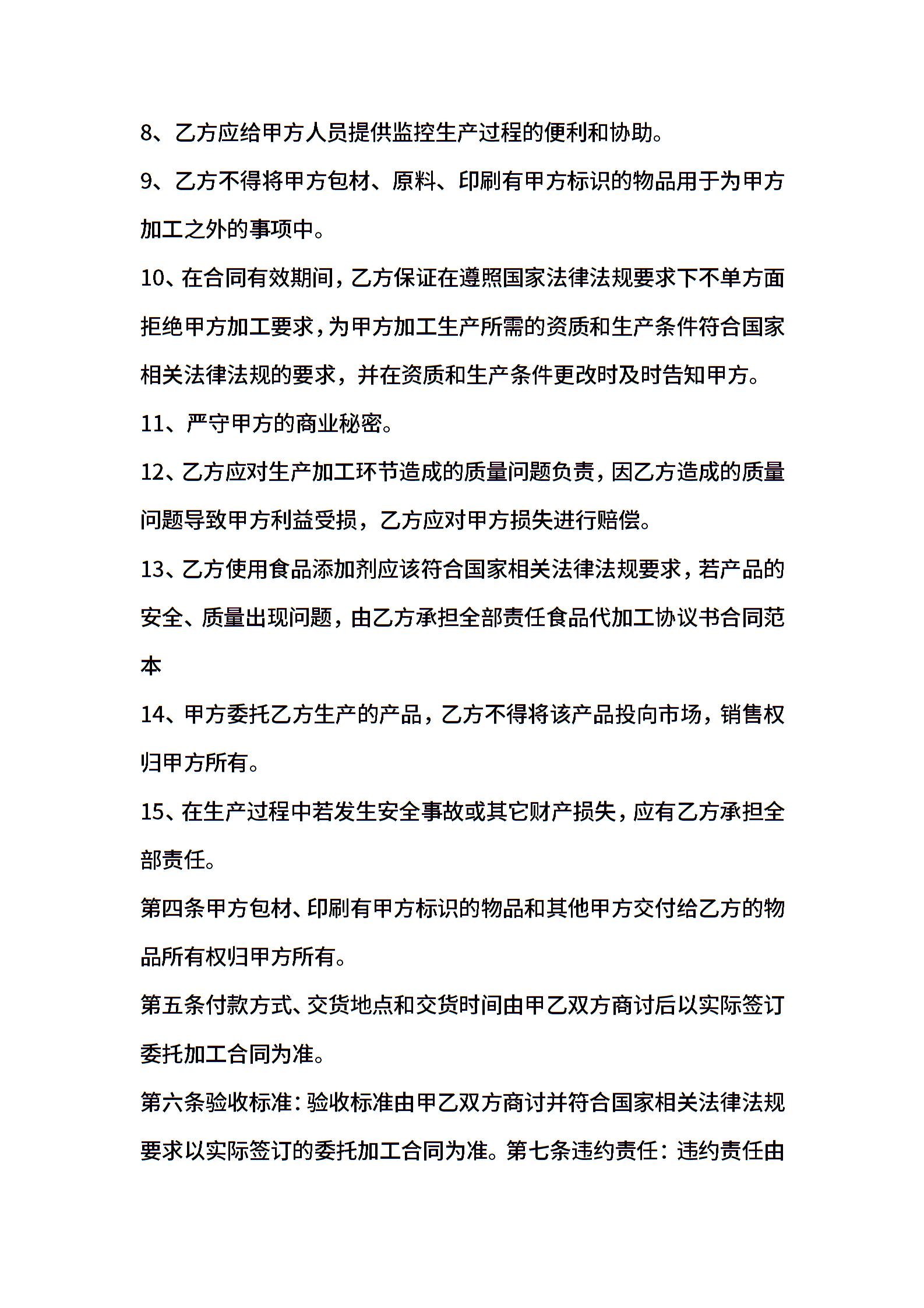 8、乙方应给甲方人员提供监控生产过程的便利和协助。

9、乙方不得将甲方包材、原料、印刷有甲方标识的物品用于为甲方加工之外的事项中。

10、在合同有效期间，乙方保证在遵照国家法律法规要求下不单方面拒绝甲方加工要求，为甲方加工生产所需的资质和生产条件符合国家相关法律法规的要求，并在资质和生产条件更改时及时告知甲方。

11、严守甲方的商业秘密。

12、乙方应对生产加工环节造成的质量问题负责，因乙方造成的质量问题导致甲方利益受损，乙方应对甲方损失进行赔偿。

13、乙方使用食品添加剂应该符合国家相关法律法规要求，若产品的安全、质量出现问题，由乙方承担全部责任食品代加工协议书合同范本

14、甲方委托乙方生产的产品，乙方不得将该产品投向市场，销售权归甲方所有。

15、在生产过程中若发生安全事故或其它财产损失，应有乙方承担全部责任。

第四条甲方包材、印刷有甲方标识的物品和其他甲方交付给乙方的物品所有权归甲方所有。

第五条付款方式、交货地点和交货时间由甲乙双方商讨后以实际签订委托加工合同为准。

第六条验收标准：验收标准由甲乙双方商讨并符合国家相关法律法规要求以实际签订的委托加工合同为准。第七条违约责任：违约责任由